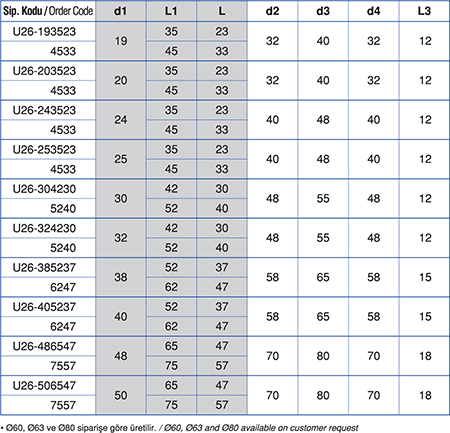 | Sip. Kodu / Order Code | d1 | L1 | L | d2 | d3 | d4 | L3 |
|---|---|---|---|---|---|---|---|
| U26-193523 | 19 | 35 | 23 | 32 | 40 | 32 | 12 |
| 4533 | | 45 | 33 | | | | |
| U26-203523 | 20 | 35 | 23 | 32 | 40 | 32 | 12 |
| 4533 | | 45 | 33 | | | | |
| U26-243523 | 24 | 35 | 23 | 40 | 48 | 40 | 12 |
| 4533 | | 45 | 33 | | | | |
| U26-253523 | 25 | 35 | 23 | 40 | 48 | 40 | 12 |
| 4533 | | 45 | 33 | | | | |
| U26-304230 | 30 | 42 | 30 | 48 | 55 | 48 | 12 |
| 5240 | | 52 | 40 | | | | |
| U26-324230 | 32 | 42 | 30 | 48 | 55 | 48 | 12 |
| 5240 | | 52 | 40 | | | | |
| U26-385237 | 38 | 52 | 37 | 58 | 65 | 58 | 15 |
| 6247 | | 62 | 47 | | | | |
| U26-405237 | 40 | 52 | 37 | 58 | 65 | 58 | 15 |
| 6247 | | 62 | 47 | | | | |
| U26-486547 | 48 | 65 | 47 | 70 | 80 | 70 | 18 |
| 7557 | | 75 | 57 | | | | |
| U26-506547 | 50 | 65 | 47 | 70 | 80 | 70 | 18 |
| 7557 | | 75 | 57 | | | | |

• Ø60, Ø63 ve Ø80 siparişe göre üretilir. / Ø60, Ø63 and Ø80 available on customer request